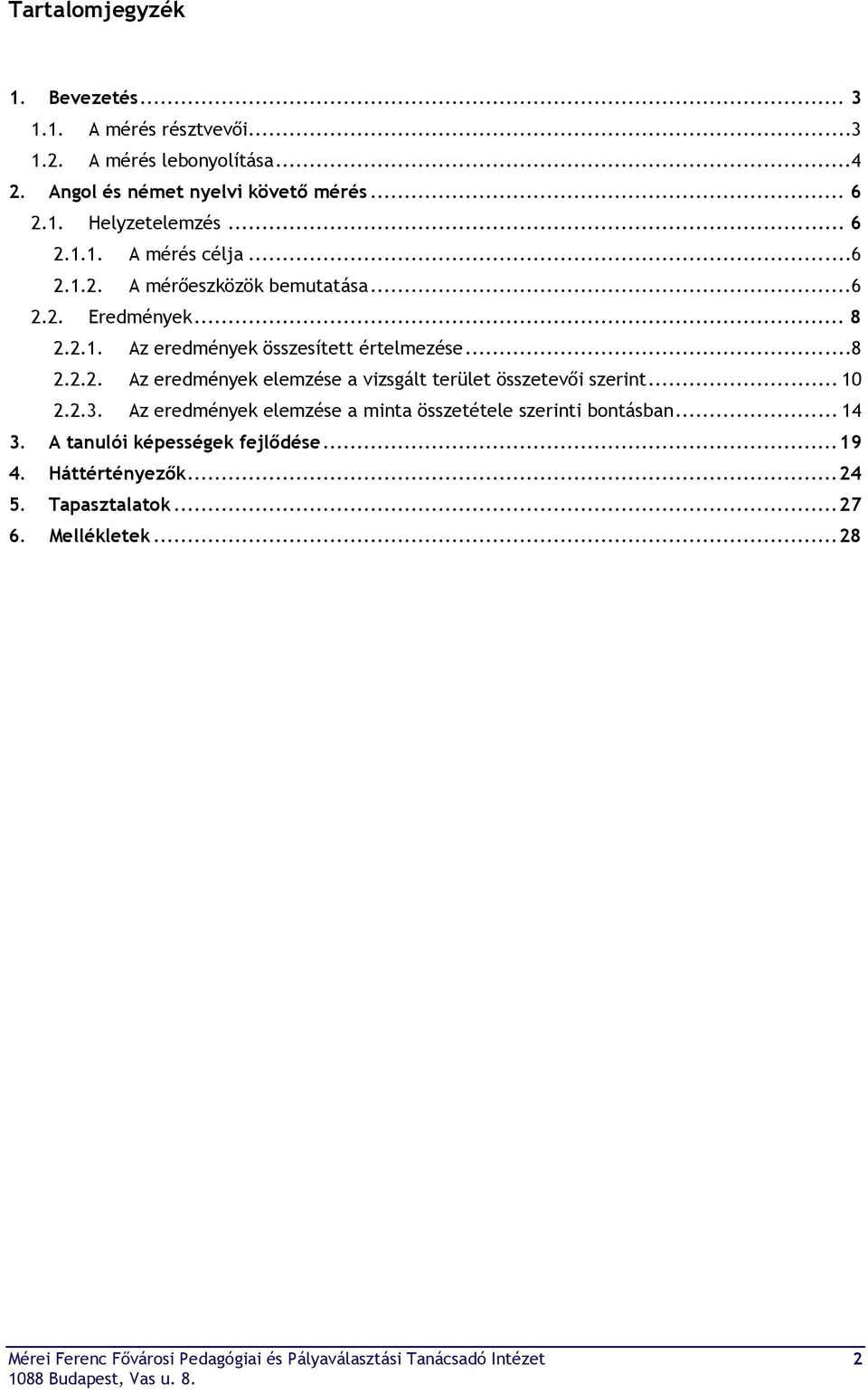 Tartalomjegyzék

1. Bevezetés ... 3
1.1. A mérés résztvevői ... 3
1.2. A mérés lebonyolítása ... 4
2. Angol és német nyelvi követő mérés ... 6
2.1. Helyzetelemzés ... 6
2.1.1. A mérés célja ... 6
2.1.2. A mérőeszközök bemutatása ... 6
2.2. Eredmények ... 8
2.2.1. Az eredmények összesített értelmezése ... 8
2.2.2. Az eredmények elemzése a vizsgált terület összetevői szerint ... 10
2.2.3. Az eredmények elemzése a minta összetétele szerinti bontásban ... 14
3. A tanulói képességek fejlődése ... 19
4. Háttértényezők ... 24
5. Tapasztalatok ... 27
6. Mellékletek ... 28

Mérei Ferenc Fővárosi Pedagógiai és Pályaválasztási Tanácsadó Intézet 2
1088 Budapest, Vas u. 8.